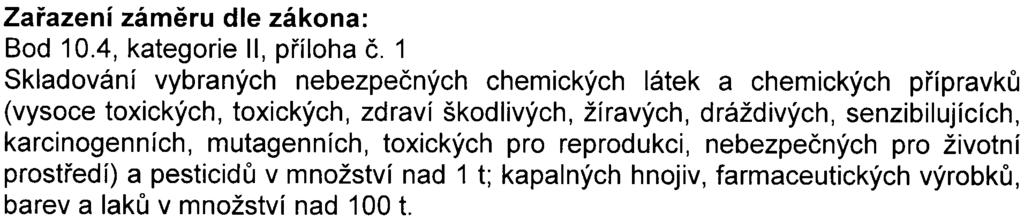 Zařazení záměru dle zákona:
Bod 10.4, kategorie II, příloha č. 1
Skladování vybraných nebezpečných chemických látek a chemických přípravků (vysoce toxických, toxických, zdraví škodlivých, žíravých, dráždivých, senzibilujících, karcinogenních, mutagenních, toxických pro reprodukci, nebezpečných pro životní prostředí) a pesticidů v množství nad 1 t; kapalných hnojiv, farmaceutických výrobků, barev a laků v množství nad 100 t.